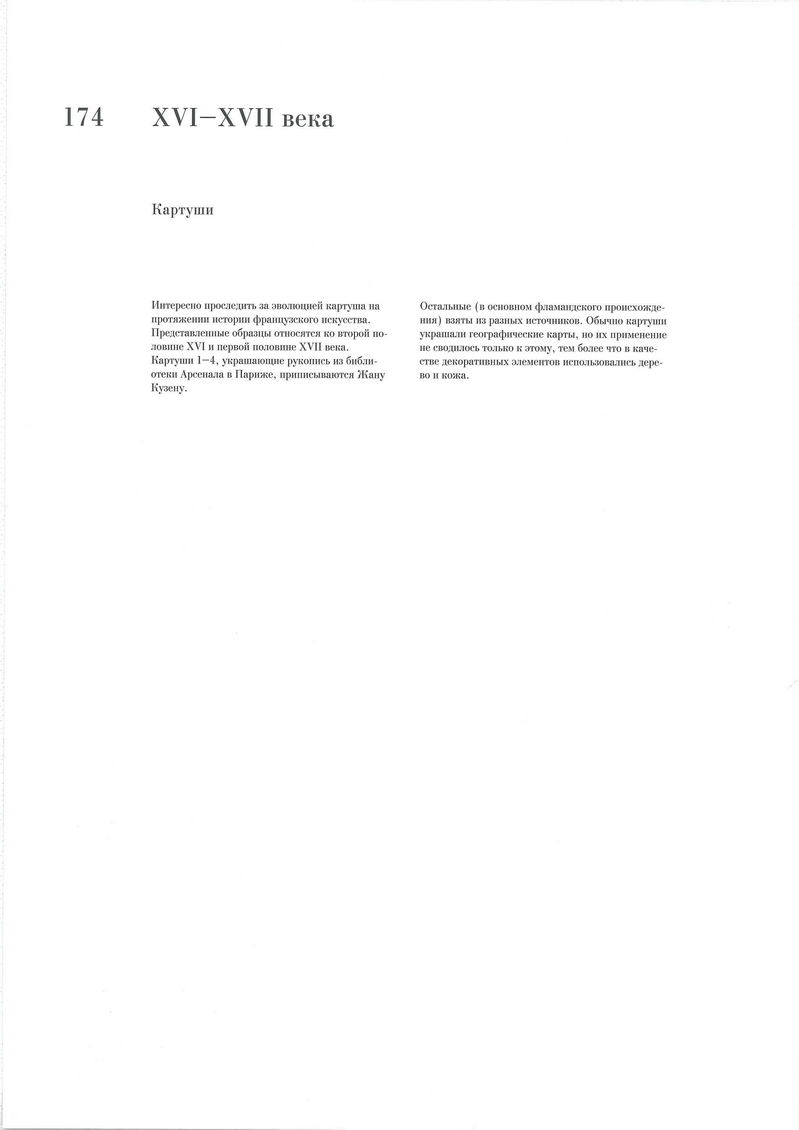 174 XVI–XVII века

Картуши

Интересно проследить за эволюцией картуша на протяжении истории французского искусства. Представленные образцы относятся ко второй половине XVI и первой половине XVII века. Картуши 1–4, украшающие рукопись из библиотеки Арсенала в Париже, приписываются Жану Кузену.

Остальные (в основном фламандского происхождения) взяты из разных источников. Обычно картуши украшали географические карты, но их применение не сводилось только к этому, тем более что в качестве декоративных элементов использовались дерево и кожа.